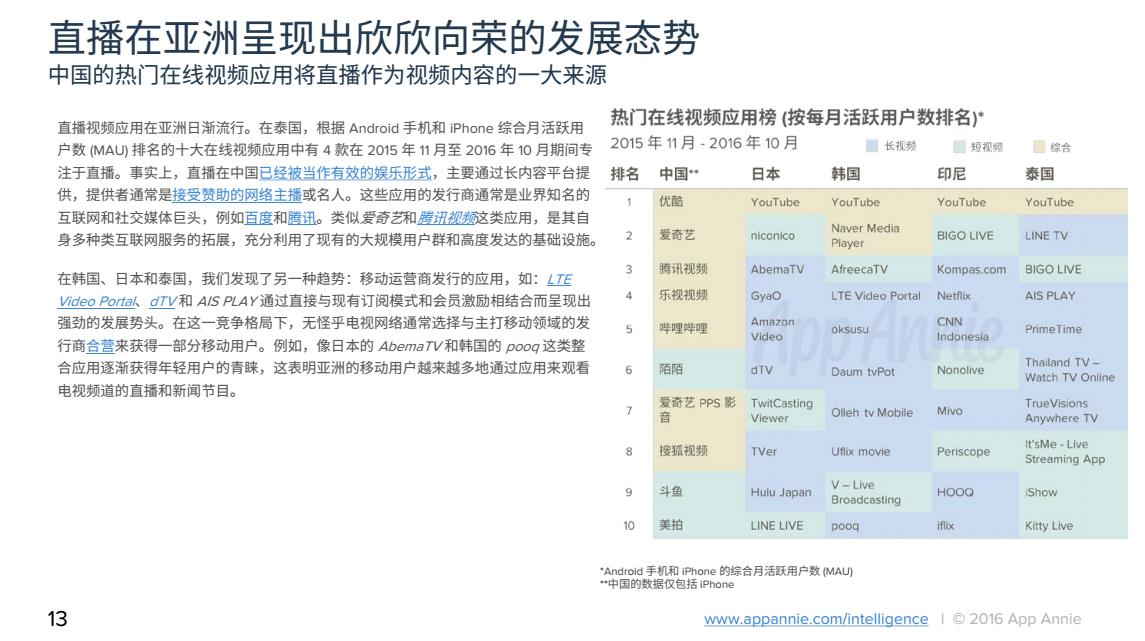 直播在亚洲呈现出欣欣向荣的发展态势
中国的热门在线视频应用将直播作为视频内容的一大来源

直播视频应用在亚洲日渐流行。在泰国，根据 Android 手机和 iPhone 综合月活跃用户数 (MAU) 排名的十大在线视频应用中有 4 款在 2015 年 11 月至 2016 年 10 月期间专注于直播。事实上，直播在中国已经被当作有效的娱乐形式，主要通过长内容平台提供，提供者通常是接受赞助的网络主播或名人。这些应用的发行商通常是业界知名的互联网和社交媒体巨头，例如百度和腾讯。类似爱奇艺和腾讯视频这类应用，是其自身多种类互联网服务的拓展，充分利用了现有的大规模用户群和高度发达的基础设施。

在韩国、日本和泰国，我们发现了另一种趋势：移动运营商发行的应用，如：LTE Video Portal、dTV 和 AIS PLAY 通过直接与现有订阅模式和会员激励相结合而呈现出强劲的发展势头。在这一竞争格局下，无怪乎电视网络通常选择与主打移动领域的发行商合营来获得一部分移动用户。例如，像日本的 AbemaTV 和韩国的 pooq 这类整合应用逐渐获得年轻用户的青睐，这表明亚洲的移动用户越来越多地通过应用来观看电视频道的直播和新闻节目。

热门在线视频应用榜 (按每月活跃用户数排名)*
2015 年 11 月 - 2016 年 10 月
长视频 短视频 综合

| 排名 | 中国** | 日本 | 韩国 | 印尼 | 泰国 |
|---|---|---|---|---|---|
| 1 | 优酷 | YouTube | YouTube | YouTube | YouTube |
| 2 | 爱奇艺 | niconico | Naver Media Player | BIGO LIVE | LINE TV |
| 3 | 腾讯视频 | AbemaTV | AfreecaTV | Kompas.com | BIGO LIVE |
| 4 | 乐视视频 | GyaO | LTE Video Portal | Netflix | AIS PLAY |
| 5 | 哔哩哔哩 | Amazon Video | oksusu | CNN Indonesia | PrimeTime |
| 6 | 陌陌 | dTV | Daum tvPot | Nonolive | Thailand TV – Watch TV Online |
| 7 | 爱奇艺 PPS 影音 | TwitCasting Viewer | Olleh tv Mobile | Mivo | TrueVisions Anywhere TV |
| 8 | 搜狐视频 | TVer | Uflix movie | Periscope | It'sMe - Live Streaming App |
| 9 | 斗鱼 | Hulu Japan | V – Live Broadcasting | HOOQ | iShow |
| 10 | 美拍 | LINE LIVE | pooq | iflix | Kitty Live |

App Annie

*Android 手机和 iPhone 的综合月活跃用户数 (MAU)
**中国的数据仅包括 iPhone

13

www.appannie.com/intelligence | © 2016 App Annie